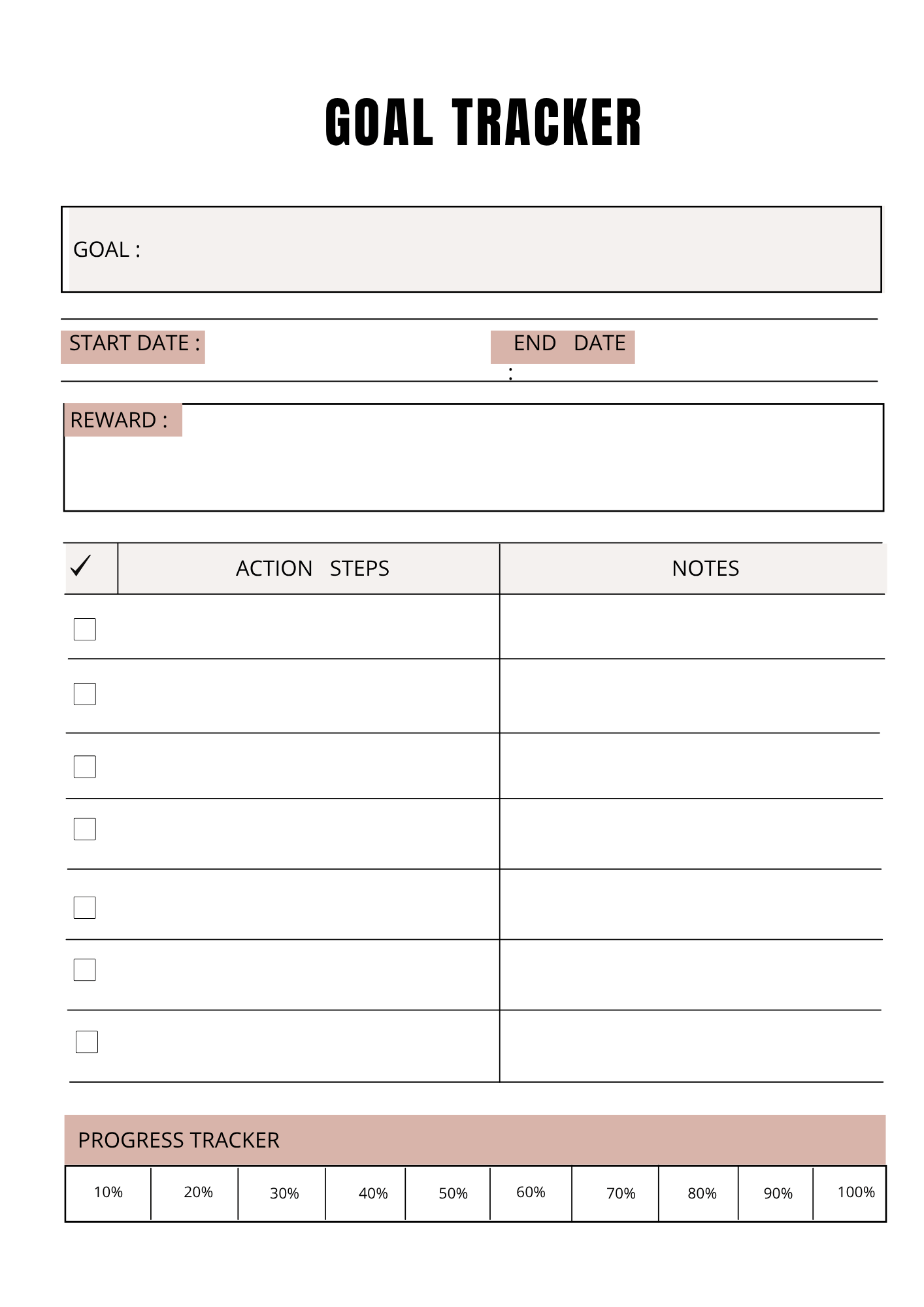 GOAL TRACKER

GOAL :

START DATE :

END DATE
:

REWARD :

| ✓ | ACTION STEPS | NOTES |
|---|---|---|
| ☐ | | |
| ☐ | | |
| ☐ | | |
| ☐ | | |
| ☐ | | |
| ☐ | | |
| ☐ | | |

PROGRESS TRACKER

| 10% | 20% | 30% | 40% | 50% | 60% | 70% | 80% | 90% | 100% |
|---|---|---|---|---|---|---|---|---|---|